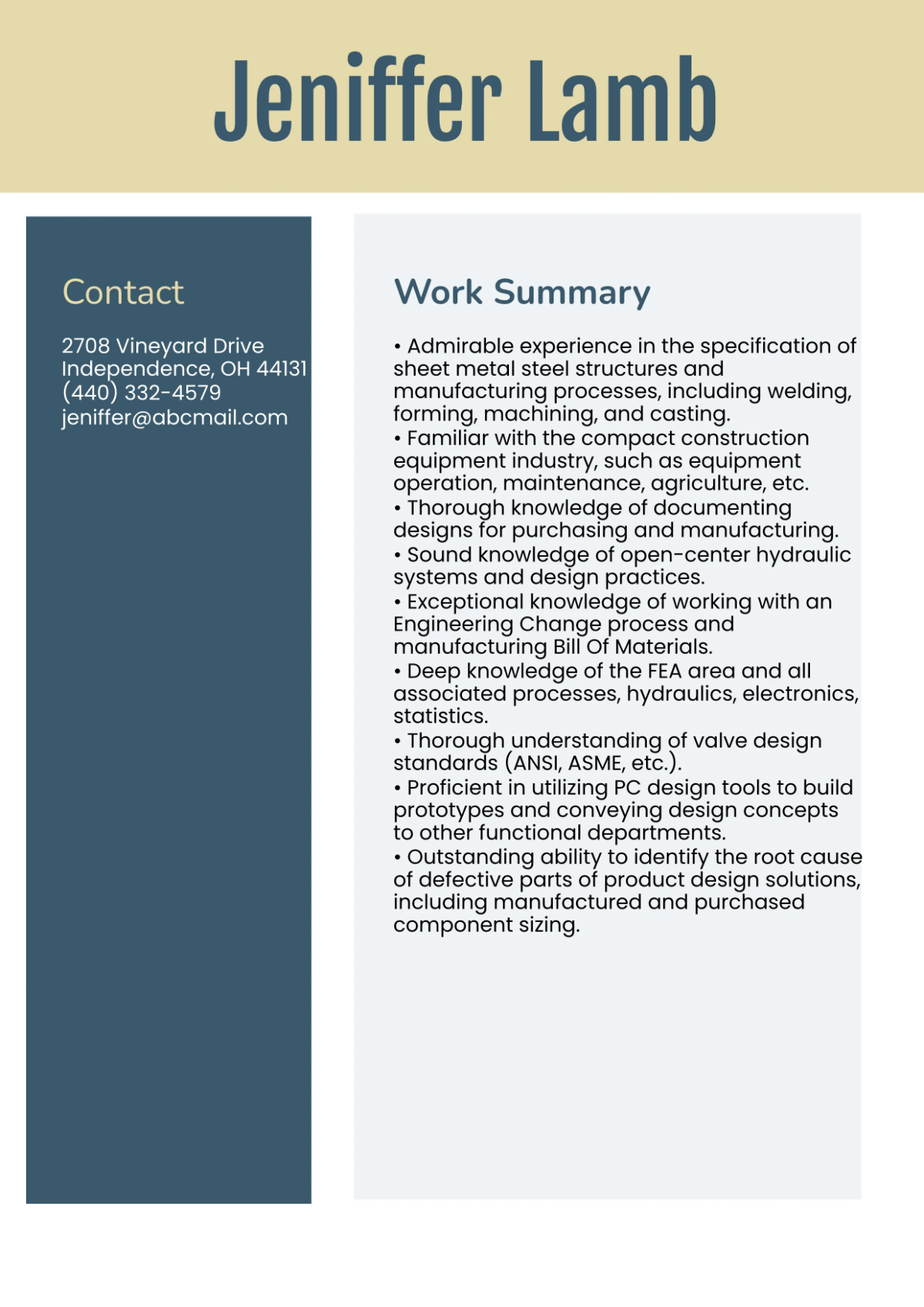 Jeniffer Lamb

Contact

2708 Vineyard Drive
Independence, OH 44131
(440) 332-4579
jeniffer@abcmail.com

Work Summary

• Admirable experience in the specification of sheet metal steel structures and manufacturing processes, including welding, forming, machining, and casting.
• Familiar with the compact construction equipment industry, such as equipment operation, maintenance, agriculture, etc.
• Thorough knowledge of documenting designs for purchasing and manufacturing.
• Sound knowledge of open-center hydraulic systems and design practices.
• Exceptional knowledge of working with an Engineering Change process and manufacturing Bill Of Materials.
• Deep knowledge of the FEA area and all associated processes, hydraulics, electronics, statistics.
• Thorough understanding of valve design standards (ANSI, ASME, etc.).
• Proficient in utilizing PC design tools to build prototypes and conveying design concepts to other functional departments.
• Outstanding ability to identify the root cause of defective parts of product design solutions, including manufactured and purchased component sizing.